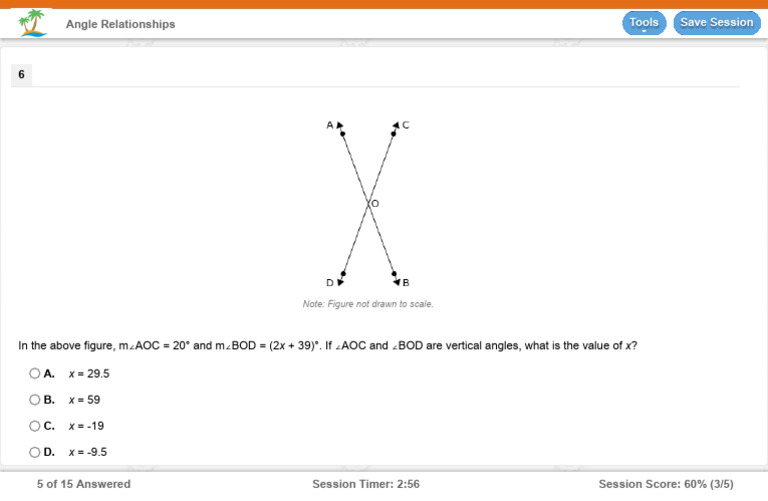 Angle Relationships

Tools

Save Session

6

A
C
O
D
B

Note: Figure not drawn to scale.

In the above figure, $m\angle AOC = 20°$ and $m\angle BOD = (2x + 39)°$. If $\angle AOC$ and $\angle BOD$ are vertical angles, what is the value of $x$?

A. $x = 29.5$

B. $x = 59$

C. $x = -19$

D. $x = -9.5$

5 of 15 Answered

Session Timer: 2:56

Session Score: 60% (3/5)